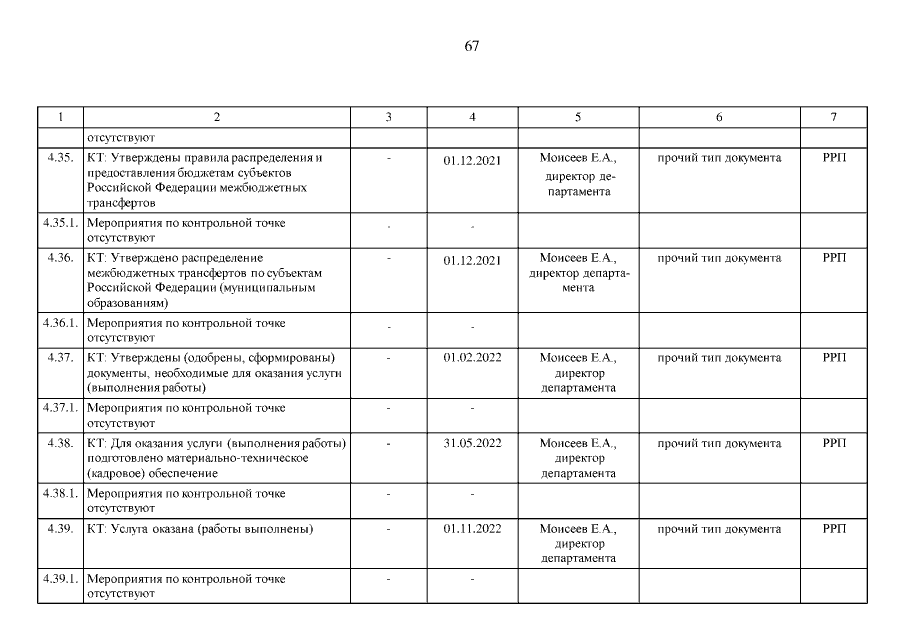 67

| 1 | 2 | 3 | 4 | 5 | 6 | 7 |
|---|---|---|---|---|---|---|
| | отсутствуют | | | | | |
| 4.35. | КТ: Утверждены правила распределения и предоставления бюджетам субъектов Российской Федерации межбюджетных трансфертов | - | 01.12.2021 | Моисеев Е.А., директор департамента | прочий тип документа | РРП |
| 4.35.1. | Мероприятия по контрольной точке отсутствуют | - | - | | | |
| 4.36. | КТ: Утверждено распределение межбюджетных трансфертов по субъектам Российской Федерации (муниципальным образованиям) | - | 01.12.2021 | Моисеев Е.А., директор департамента | прочий тип документа | РРП |
| 4.36.1. | Мероприятия по контрольной точке отсутствуют | - | - | | | |
| 4.37. | КТ: Утверждены (одобрены, сформированы) документы, необходимые для оказания услуги (выполнения работы) | - | 01.02.2022 | Моисеев Е.А., директор департамента | прочий тип документа | РРП |
| 4.37.1. | Мероприятия по контрольной точке отсутствуют | - | - | | | |
| 4.38. | КТ: Для оказания услуги (выполнения работы) подготовлено материально-техническое (кадровое) обеспечение | - | 31.05.2022 | Моисеев Е.А., директор департамента | прочий тип документа | РРП |
| 4.38.1. | Мероприятия по контрольной точке отсутствуют | - | - | | | |
| 4.39. | КТ: Услуга оказана (работы выполнены) | - | 01.11.2022 | Моисеев Е.А., директор департамента | прочий тип документа | РРП |
| 4.39.1. | Мероприятия по контрольной точке отсутствуют | - | - | | | |